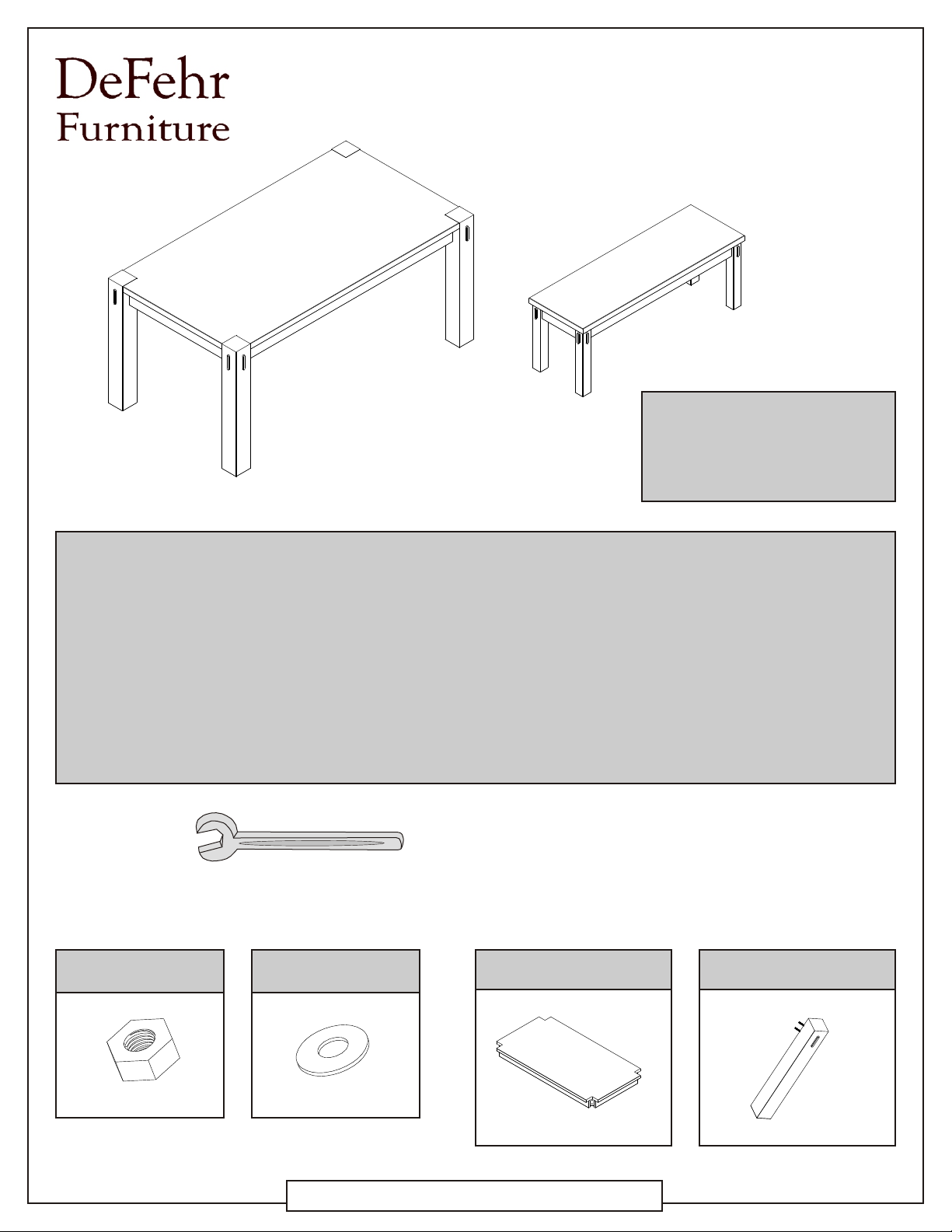 DeFehr
Furniture